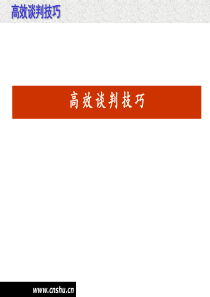 高效谈判技巧

高效谈判技巧

www.cnshu.cn